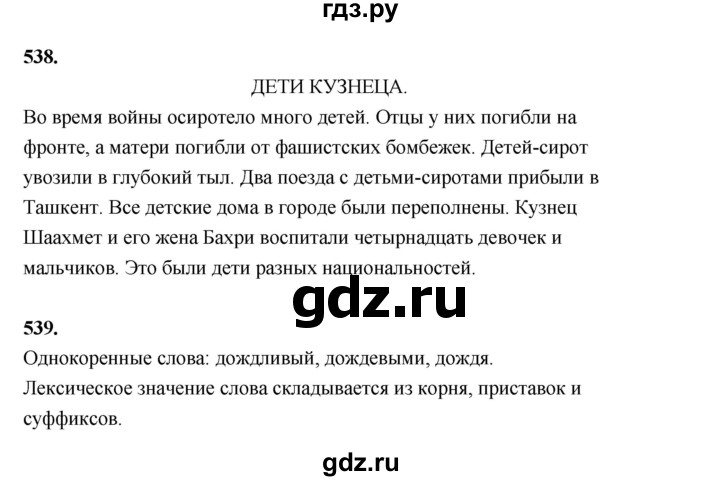 гдз.ру

538.

ДЕТИ КУЗНЕЦА.

Во время войны осиротело много детей. Отцы у них погибли на фронте, а матери погибли от фашистских бомбежек. Детей-сирот увозили в глубокий тыл. Два поезда с детьми-сиротами прибыли в Ташкент. Все детские дома в городе были переполнены. Кузнец Шаахмет и его жена Бахри воспитали четырнадцать девочек и мальчиков. Это были дети разных национальностей.

gdz.ru

539.

Однокоренные слова: дождливый, дождевыми, дождя.
Лексическое значение слова складывается из корня, приставок и суффиксов.

gdz.ru